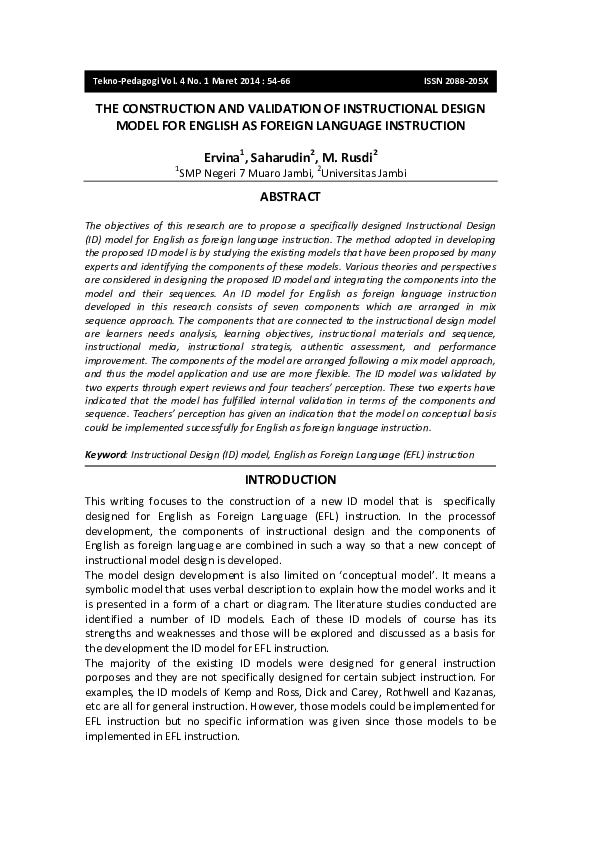 Tekno-Pedagogi Vol. 4 No. 1 Maret 2014 : 54-66 ISSN 2088-205X

THE CONSTRUCTION AND VALIDATION OF INSTRUCTIONAL DESIGN MODEL FOR ENGLISH AS FOREIGN LANGUAGE INSTRUCTION

Ervina$^1$, Saharudin$^2$, M. Rusdi$^2$
$^1$SMP Negeri 7 Muaro Jambi, $^2$Universitas Jambi

ABSTRACT

The objectives of this research are to propose a specifically designed Instructional Design (ID) model for English as foreign language instruction. The method adopted in developing the proposed ID model is by studying the existing models that have been proposed by many experts and identifying the components of these models. Various theories and perspectives are considered in designing the proposed ID model and integrating the components into the model and their sequences. An ID model for English as foreign language instruction developed in this research consists of seven components which are arranged in mix sequence approach. The components that are connected to the instructional design model are learners needs analysis, learning objectives, instructional materials and sequence, instructional media, instructional strategis, authentic assessment, and performance improvement. The components of the model are arranged following a mix model approach, and thus the model application and use are more flexible. The ID model was validated by two experts through expert reviews and four teachers' perception. These two experts have indicated that the model has fulfilled internal validation in terms of the components and sequence. Teachers' perception has given an indication that the model on conceptual basis could be implemented successfully for English as foreign language instruction.

Keyword: Instructional Design (ID) model, English as Foreign Language (EFL) instruction

INTRODUCTION

This writing focuses to the construction of a new ID model that is specifically designed for English as Foreign Language (EFL) instruction. In the processof development, the components of instructional design and the components of English as foreign language are combined in such a way so that a new concept of instructional model design is developed.
The model design development is also limited on 'conceptual model'. It means a symbolic model that uses verbal description to explain how the model works and it is presented in a form of a chart or diagram. The literature studies conducted are identified a number of ID models. Each of these ID models of course has its strengths and weaknesses and those will be explored and discussed as a basis for the development the ID model for EFL instruction.
The majority of the existing ID models were designed for general instruction porposes and they are not specifically designed for certain subject instruction. For examples, the ID models of Kemp and Ross, Dick and Carey, Rothwell and Kazanas, etc are all for general instruction. However, those models could be implemented for EFL instruction but no specific information was given since those models to be implemented in EFL instruction.